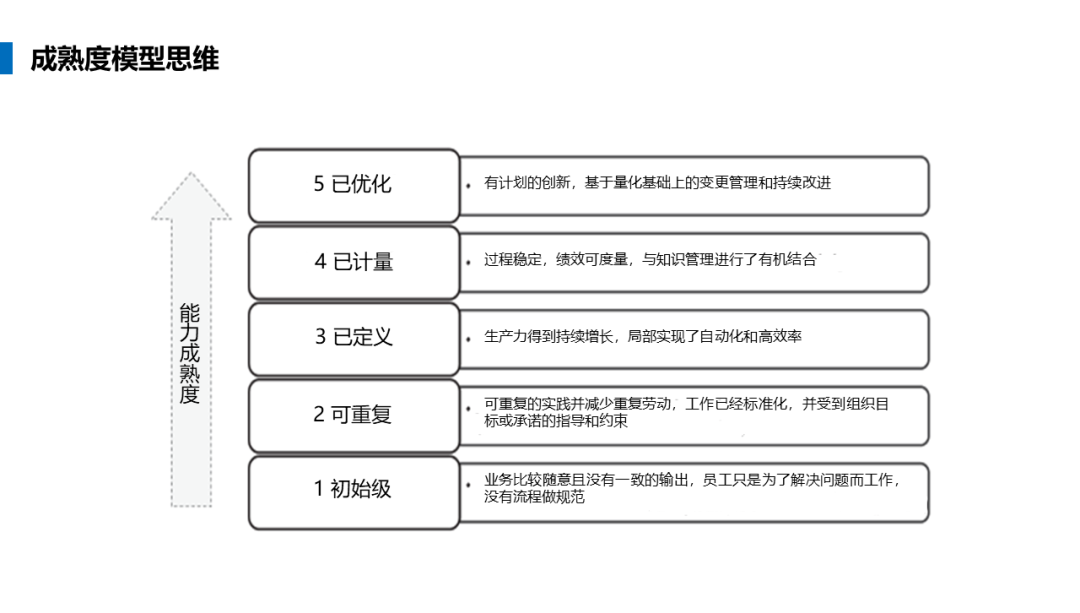 成熟度模型思维

能力成熟度

5 已优化

• 有计划的创新，基于量化基础上的变更管理和持续改进

4 已计量

• 过程稳定，绩效可度量，与知识管理进行了有机结合

3 已定义

• 生产力得到持续增长，局部实现了自动化和高效率

2 可重复

• 可重复的实践并减少重复劳动，工作已经标准化，并受到组织目标或承诺的指导和约束

1 初始级

• 业务比较随意且没有一致的输出，员工只是为了解决问题而工作，没有流程做规范